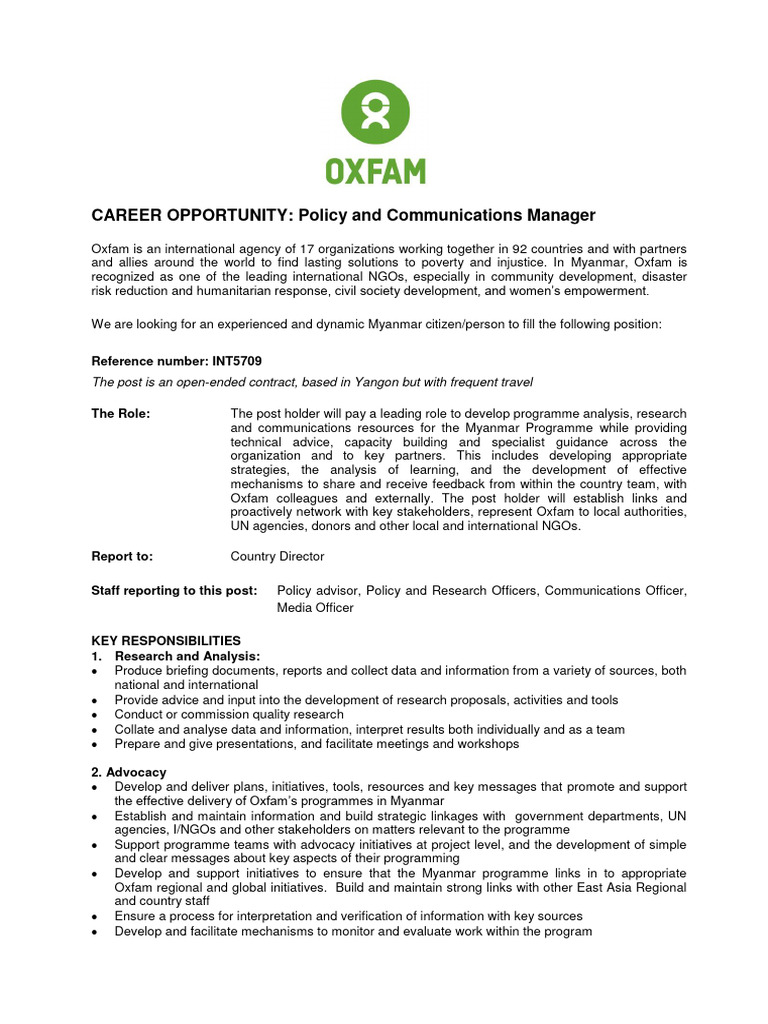 OXFAM

CAREER OPPORTUNITY: Policy and Communications Manager

Oxfam is an international agency of 17 organizations working together in 92 countries and with partners and allies around the world to find lasting solutions to poverty and injustice. In Myanmar, Oxfam is recognized as one of the leading international NGOs, especially in community development, disaster risk reduction and humanitarian response, civil society development, and women's empowerment.

We are looking for an experienced and dynamic Myanmar citizen/person to fill the following position:

Reference number: INT5709

The post is an open-ended contract, based in Yangon but with frequent travel

The Role: The post holder will pay a leading role to develop programme analysis, research and communications resources for the Myanmar Programme while providing technical advice, capacity building and specialist guidance across the organization and to key partners. This includes developing appropriate strategies, the analysis of learning, and the development of effective mechanisms to share and receive feedback from within the country team, with Oxfam colleagues and externally. The post holder will establish links and proactively network with key stakeholders, represent Oxfam to local authorities, UN agencies, donors and other local and international NGOs.

Report to: Country Director

Staff reporting to this post: Policy advisor, Policy and Research Officers, Communications Officer, Media Officer

KEY RESPONSIBILITIES
1. Research and Analysis:
• Produce briefing documents, reports and collect data and information from a variety of sources, both national and international
• Provide advice and input into the development of research proposals, activities and tools
• Conduct or commission quality research
• Collate and analyse data and information, interpret results both individually and as a team
• Prepare and give presentations, and facilitate meetings and workshops

2. Advocacy
• Develop and deliver plans, initiatives, tools, resources and key messages that promote and support the effective delivery of Oxfam's programmes in Myanmar
• Establish and maintain information and build strategic linkages with government departments, UN agencies, I/NGOs and other stakeholders on matters relevant to the programme
• Support programme teams with advocacy initiatives at project level, and the development of simple and clear messages about key aspects of their programming
• Develop and support initiatives to ensure that the Myanmar programme links in to appropriate Oxfam regional and global initiatives. Build and maintain strong links with other East Asia Regional and country staff
• Ensure a process for interpretation and verification of information with key sources
• Develop and facilitate mechanisms to monitor and evaluate work within the program